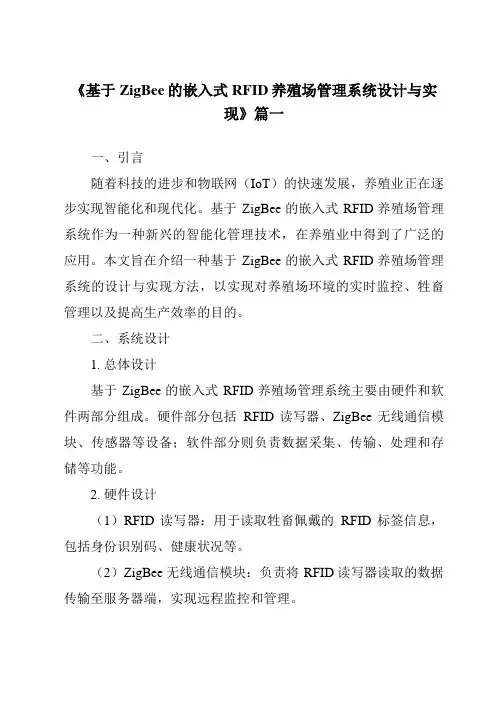 《基于 ZigBee 的嵌入式 RFID 养殖场管理系统设计与实现》篇一

一、引言

随着科技的进步和物联网（IoT）的快速发展，养殖业正在逐步实现智能化和现代化。基于 ZigBee 的嵌入式 RFID 养殖场管理系统作为一种新兴的智能化管理技术，在养殖业中得到了广泛的应用。本文旨在介绍一种基于 ZigBee 的嵌入式 RFID 养殖场管理系统的设计与实现方法，以实现对养殖场环境的实时监控、牲畜管理以及提高生产效率的目的。

二、系统设计

1. 总体设计

基于 ZigBee 的嵌入式 RFID 养殖场管理系统主要由硬件和软件两部分组成。硬件部分包括 RFID 读写器、ZigBee 无线通信模块、传感器等设备；软件部分则负责数据采集、传输、处理和存储等功能。

2. 硬件设计

（1）RFID 读写器：用于读取牲畜佩戴的 RFID 标签信息，包括身份识别码、健康状况等。

（2）ZigBee 无线通信模块：负责将 RFID 读写器读取的数据传输至服务器端，实现远程监控和管理。